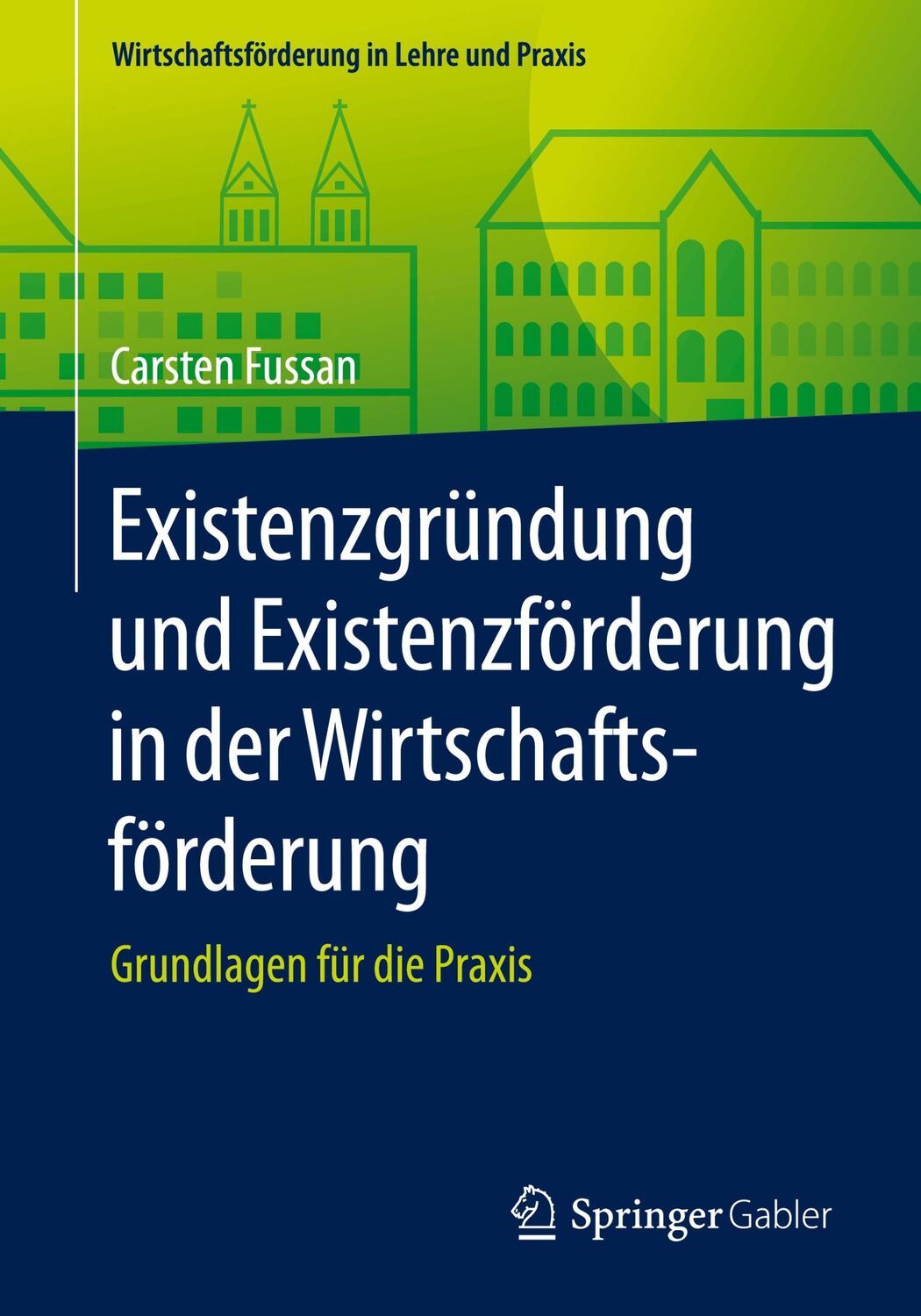 Wirtschaftsförderung in Lehre und Praxis

Carsten Fussan

Existenzgründung und Existenzförderung in der Wirtschaftsförderung

Grundlagen für die Praxis

Springer Gabler